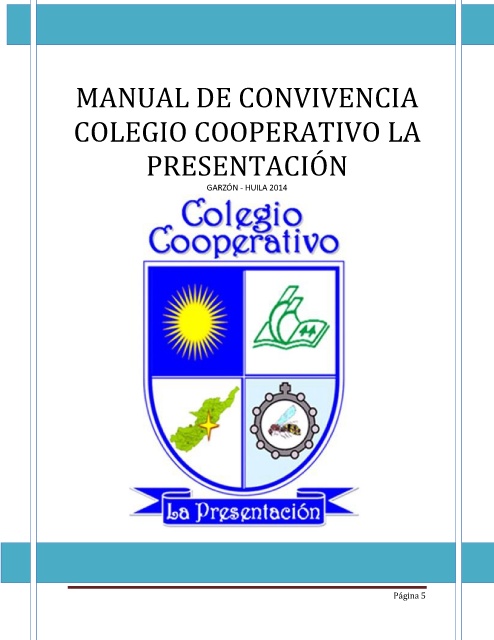 MANUAL DE CONVIVENCIA COLEGIO COOPERATIVO LA PRESENTACIÓN

GARZÓN - HUILA 2014

Colegio Cooperativo

La Presentación

Página 5